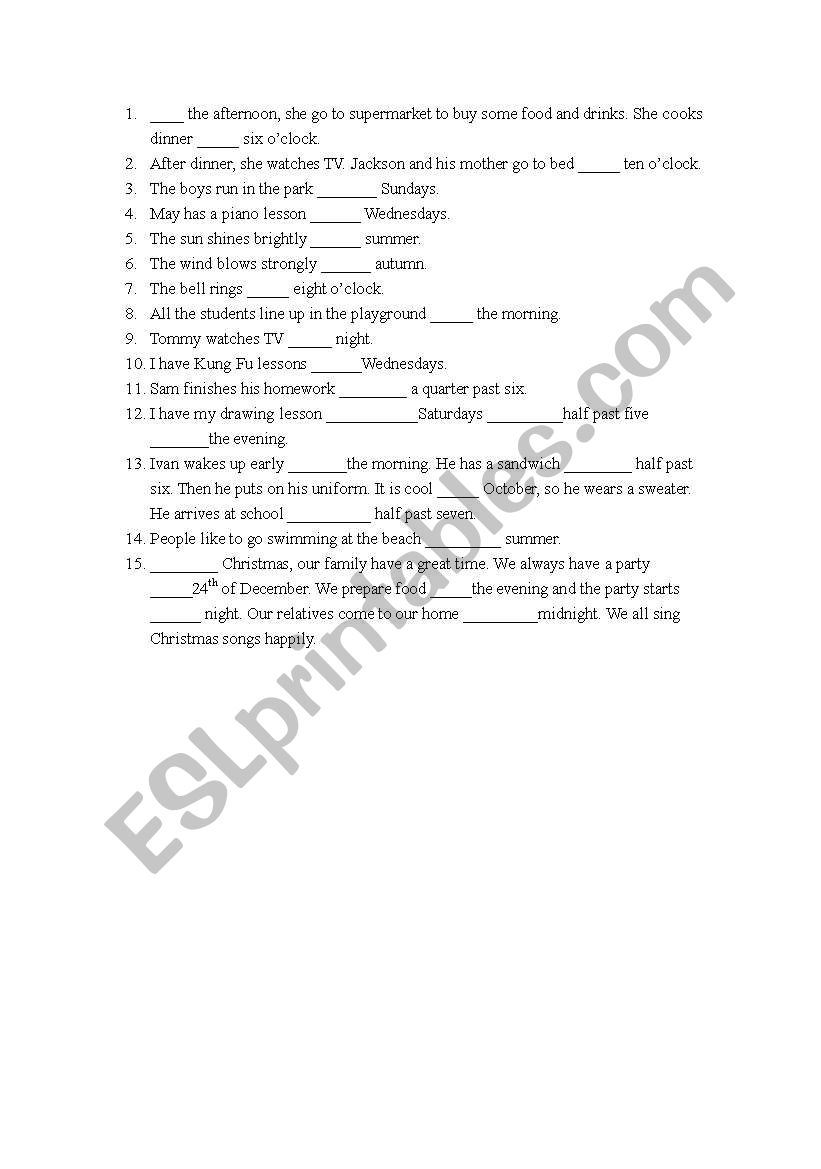 1. ____ the afternoon, she go to supermarket to buy some food and drinks. She cooks dinner _____ six o'clock.
2. After dinner, she watches TV. Jackson and his mother go to bed _____ ten o'clock.
3. The boys run in the park _______ Sundays.
4. May has a piano lesson ______ Wednesdays.
5. The sun shines brightly ______ summer.
6. The wind blows strongly ______ autumn.
7. The bell rings _____ eight o'clock.
8. All the students line up in the playground _____ the morning.
9. Tommy watches TV _____ night.
10. I have Kung Fu lessons ______Wednesdays.
11. Sam finishes his homework ________ a quarter past six.
12. I have my drawing lesson ___________Saturdays _________half past five _______the evening.
13. Ivan wakes up early _______the morning. He has a sandwich ________ half past six. Then he puts on his uniform. It is cool _____ October, so he wears a sweater. He arrives at school __________ half past seven.
14. People like to go swimming at the beach _________ summer.
15. ________ Christmas, our family have a great time. We always have a party _____24$^{th}$ of December. We prepare food _____the evening and the party starts ______ night. Our relatives come to our home _________midnight. We all sing Christmas songs happily.

ESLprintables.com